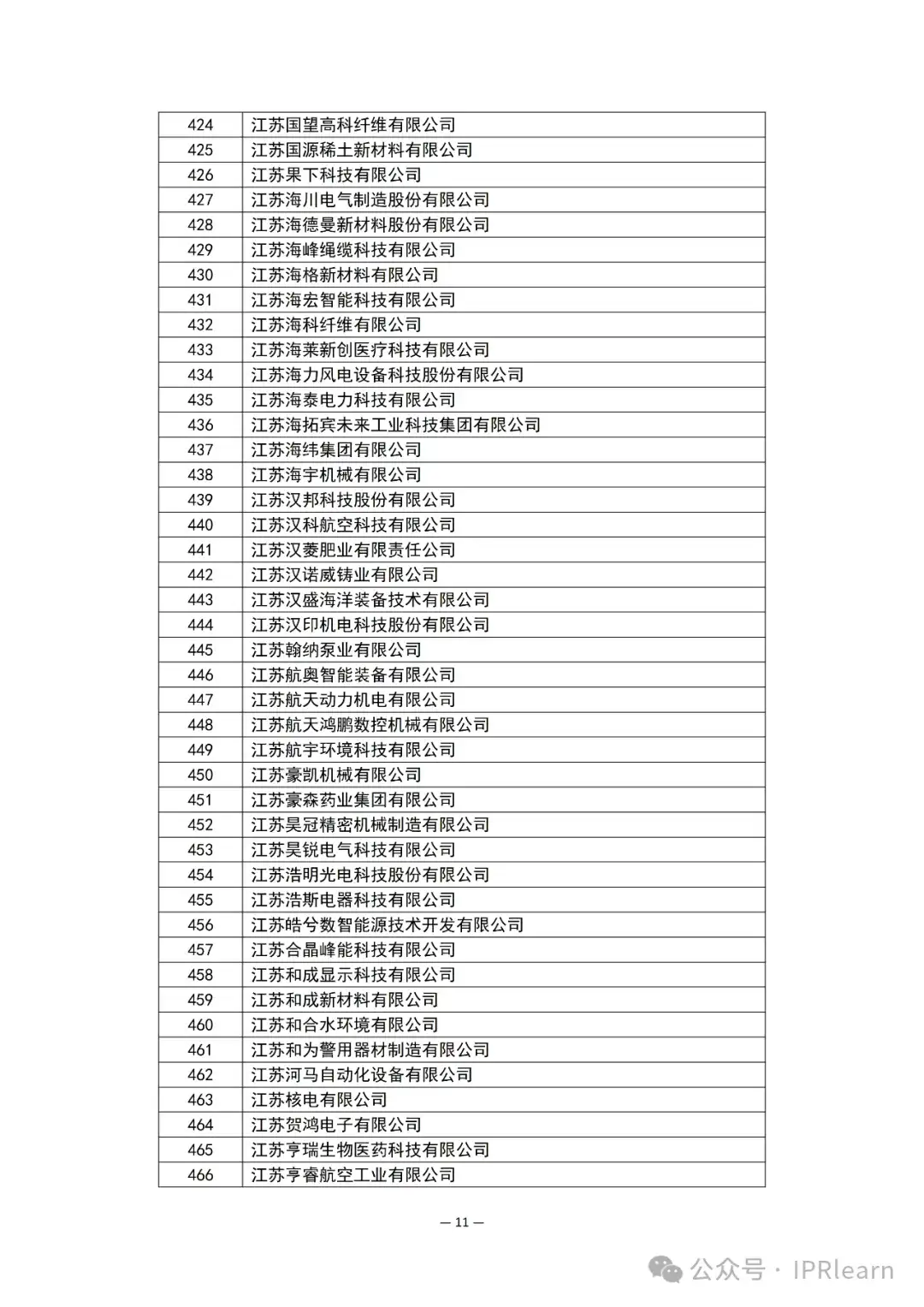 | 424 | 江苏国望高科纤维有限公司 |
|---|---|
| 425 | 江苏国源稀土新材料有限公司 |
| 426 | 江苏果下科技有限公司 |
| 427 | 江苏海川电气制造股份有限公司 |
| 428 | 江苏海德曼新材料股份有限公司 |
| 429 | 江苏海峰绳缆科技有限公司 |
| 430 | 江苏海格新材料有限公司 |
| 431 | 江苏海宏智能科技有限公司 |
| 432 | 江苏海科纤维有限公司 |
| 433 | 江苏海莱新创医疗科技有限公司 |
| 434 | 江苏海力风电设备科技股份有限公司 |
| 435 | 江苏海泰电力科技有限公司 |
| 436 | 江苏海拓宾未来工业科技集团有限公司 |
| 437 | 江苏海纬集团有限公司 |
| 438 | 江苏海宇机械有限公司 |
| 439 | 江苏汉邦科技股份有限公司 |
| 440 | 江苏汉科航空科技有限公司 |
| 441 | 江苏汉菱肥业有限责任公司 |
| 442 | 江苏汉诺威铸业有限公司 |
| 443 | 江苏汉盛海洋装备技术有限公司 |
| 444 | 江苏汉印机电科技股份有限公司 |
| 445 | 江苏翰纳泵业有限公司 |
| 446 | 江苏航奥智能装备有限公司 |
| 447 | 江苏航天动力机电有限公司 |
| 448 | 江苏航天鸿鹏数控机械有限公司 |
| 449 | 江苏航宇环境科技有限公司 |
| 450 | 江苏豪凯机械有限公司 |
| 451 | 江苏豪森药业集团有限公司 |
| 452 | 江苏昊冠精密机械制造有限公司 |
| 453 | 江苏昊锐电气科技有限公司 |
| 454 | 江苏浩明光电科技股份有限公司 |
| 455 | 江苏浩斯电器科技有限公司 |
| 456 | 江苏皓兮数智能源技术开发有限公司 |
| 457 | 江苏合晶峰能科技有限公司 |
| 458 | 江苏和成显示科技有限公司 |
| 459 | 江苏和成新材料有限公司 |
| 460 | 江苏和合水环境有限公司 |
| 461 | 江苏和为警用器材制造有限公司 |
| 462 | 江苏河马自动化设备有限公司 |
| 463 | 江苏核电有限公司 |
| 464 | 江苏贺鸿电子有限公司 |
| 465 | 江苏亨瑞生物医药科技有限公司 |
| 466 | 江苏亨睿航空工业有限公司 |

— 11 —

公众号 · IPRlearn